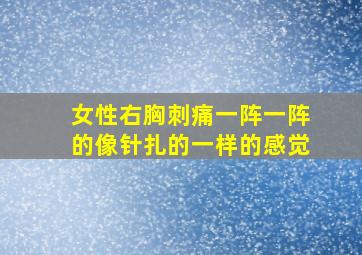 女性右胸刺痛一阵一阵的像针扎的一样的感觉